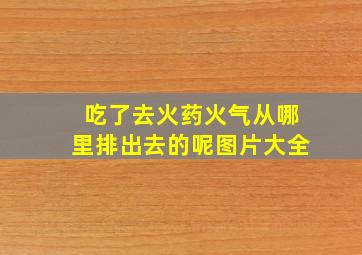 吃了去火药火气从哪里排出去的呢图片大全